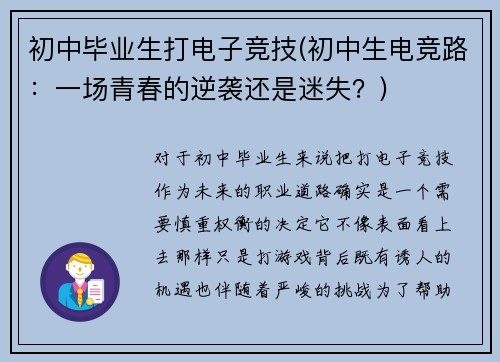 初中毕业生打电子竞技(初中生电竞路：一场青春的逆袭还是迷失？)

对于初中毕业生来说把打电子竞技作为未来的职业道路确实是一个需要慎重权衡的决定它不像表面看上去那样只是打游戏背后既有诱人的机遇也伴随着严峻的挑战为了帮助